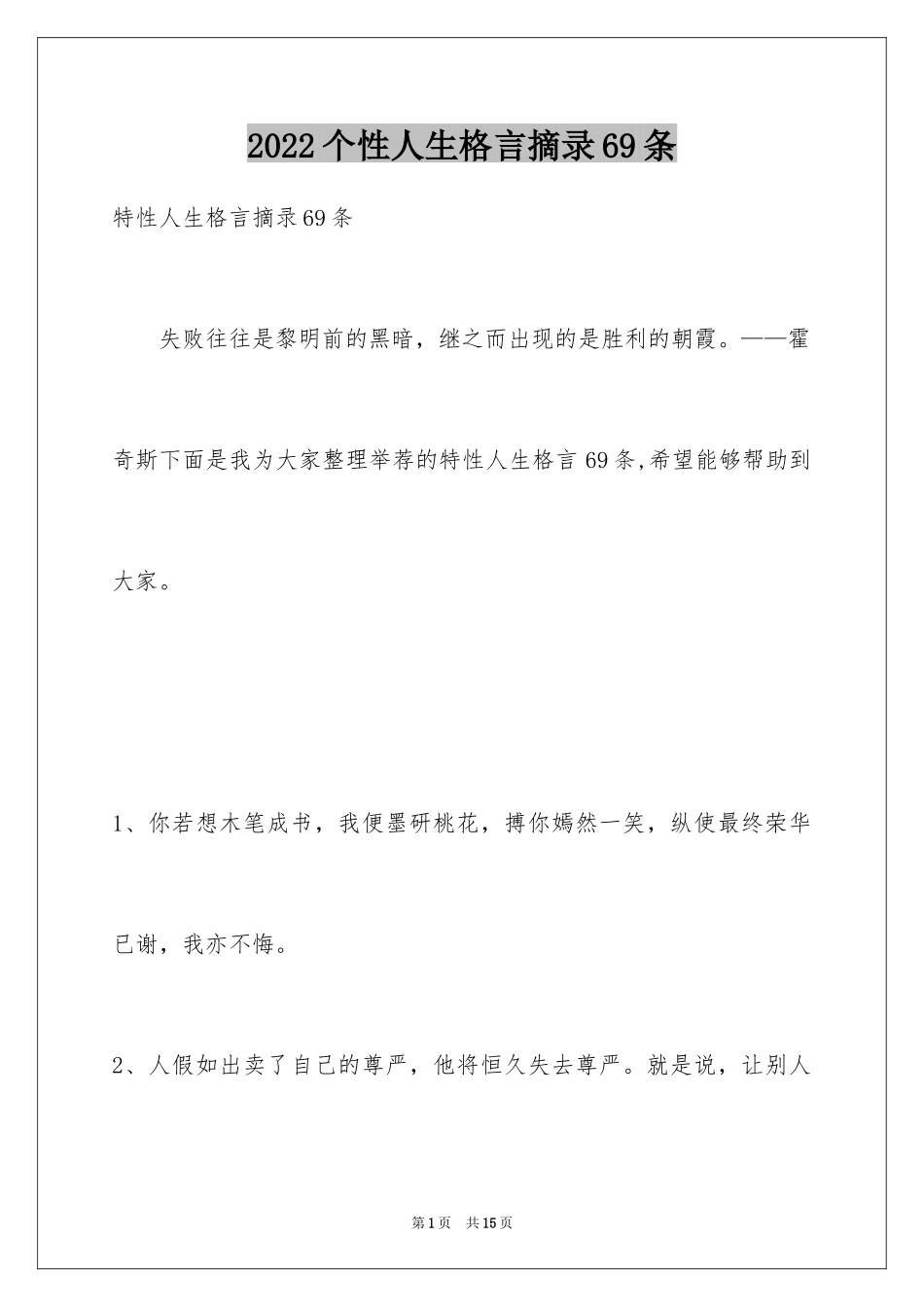 2022个性人生格言摘录69条

特性人生格言摘录69条

失败往往是黎明前的黑暗，继之而出现的是胜利的朝霞。——霍奇斯下面是我为大家整理举荐的特性人生格言69条,希望能够帮助到大家。

1、你若想木笔成书，我便墨研桃花，搏你嫣然一笑，纵使最终荣华已谢，我亦不悔。

2、人假如出卖了自己的尊严，他将恒久失去尊严。就是说，让别人

第1页 共15页